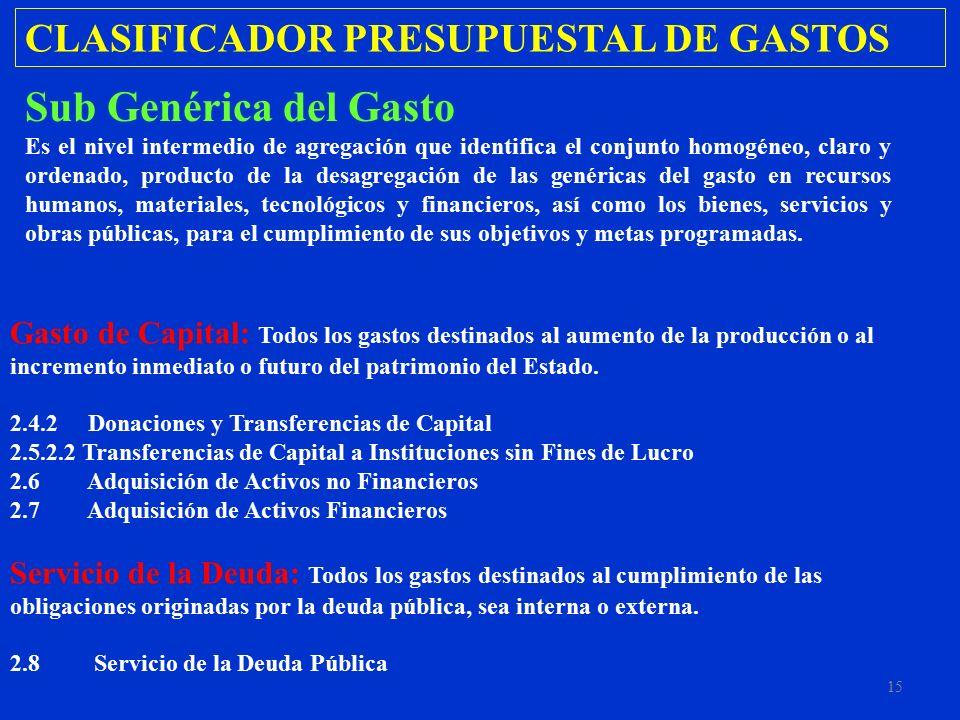 CLASIFICADOR PRESUPUESTAL DE GASTOS

Sub Genérica del Gasto

Es el nivel intermedio de agregación que identifica el conjunto homogéneo, claro y ordenado, producto de la desagregación de las genéricas del gasto en recursos humanos, materiales, tecnológicos y financieros, así como los bienes, servicios y obras públicas, para el cumplimiento de sus objetivos y metas programadas.

Gasto de Capital: Todos los gastos destinados al aumento de la producción o al incremento inmediato o futuro del patrimonio del Estado.

2.4.2 Donaciones y Transferencias de Capital
2.5.2.2 Transferencias de Capital a Instituciones sin Fines de Lucro
2.6 Adquisición de Activos no Financieros
2.7 Adquisición de Activos Financieros

Servicio de la Deuda: Todos los gastos destinados al cumplimiento de las obligaciones originadas por la deuda pública, sea interna o externa.

2.8 Servicio de la Deuda Pública

15